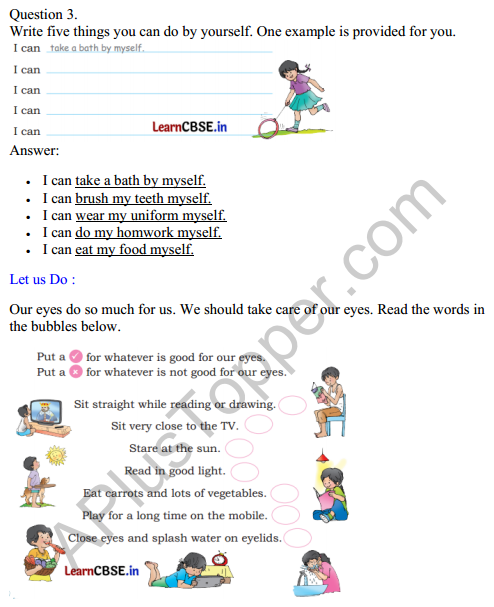 Question 3.
Write five things you can do by yourself. One example is provided for you.

I can take a bath by myself.
I can
I can
I can
I can

LearnCBSE.in

Answer:

- I can take a bath by myself.
- I can brush my teeth myself.
- I can wear my uniform myself.
- I can do my homwork myself.
- I can eat my food myself.

Let us Do :

Our eyes do so much for us. We should take care of our eyes. Read the words in the bubbles below.

Put a ✓ for whatever is good for our eyes.
Put a × for whatever is not good for our eyes.

Sit straight while reading or drawing.
Sit very close to the TV.
Stare at the sun.
Read in good light.
Eat carrots and lots of vegetables.
Play for a long time on the mobile.
Close eyes and splash water on eyelids.

LearnCBSE.in

APlusTopper.com